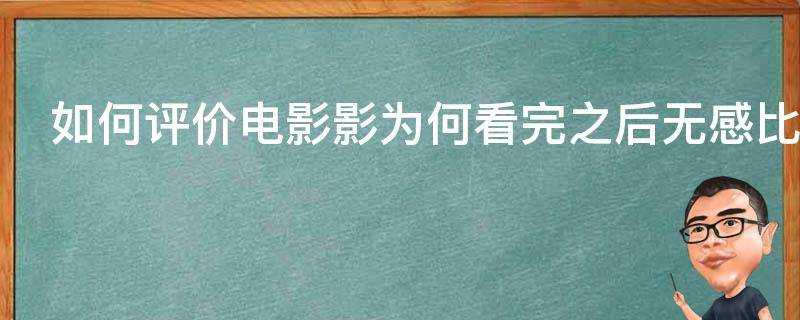 如何评价电影影为何看完之后无感比